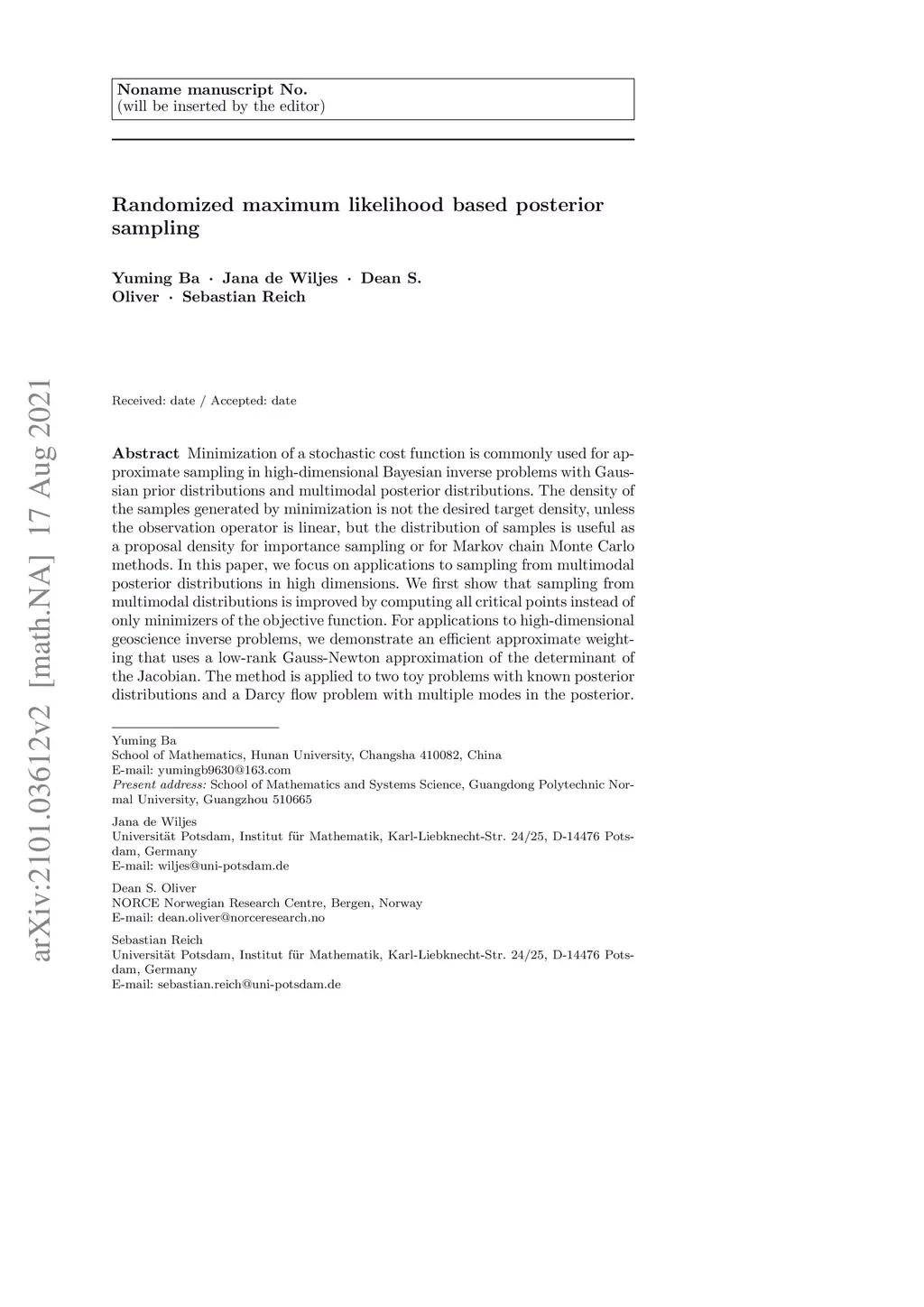 Noname manuscript No.
(will be inserted by the editor)

Randomized maximum likelihood based posterior sampling

Yuming Ba · Jana de Wiljes · Dean S. Oliver · Sebastian Reich

arXiv:2101.03612v2 [math.NA] 17 Aug 2021

Received: date / Accepted: date

Abstract Minimization of a stochastic cost function is commonly used for approximate sampling in high-dimensional Bayesian inverse problems with Gaussian prior distributions and multimodal posterior distributions. The density of the samples generated by minimization is not the desired target density, unless the observation operator is linear, but the distribution of samples is useful as a proposal density for importance sampling or for Markov chain Monte Carlo methods. In this paper, we focus on applications to sampling from multimodal posterior distributions in high dimensions. We first show that sampling from multimodal distributions is improved by computing all critical points instead of only minimizers of the objective function. For applications to high-dimensional geoscience inverse problems, we demonstrate an efficient approximate weighting that uses a low-rank Gauss-Newton approximation of the determinant of the Jacobian. The method is applied to two toy problems with known posterior distributions and a Darcy flow problem with multiple modes in the posterior.

Yuming Ba
School of Mathematics, Hunan University, Changsha 410082, China
E-mail: yumingb9630@163.com
Present address: School of Mathematics and Systems Science, Guangdong Polytechnic Normal University, Guangzhou 510665

Jana de Wiljes
Universität Potsdam, Institut für Mathematik, Karl-Liebknecht-Str. 24/25, D-14476 Potsdam, Germany
E-mail: wiljes@uni-potsdam.de

Dean S. Oliver
NORCE Norwegian Research Centre, Bergen, Norway
E-mail: dean.oliver@norceresearch.no

Sebastian Reich
Universität Potsdam, Institut für Mathematik, Karl-Liebknecht-Str. 24/25, D-14476 Potsdam, Germany
E-mail: sebastian.reich@uni-potsdam.de